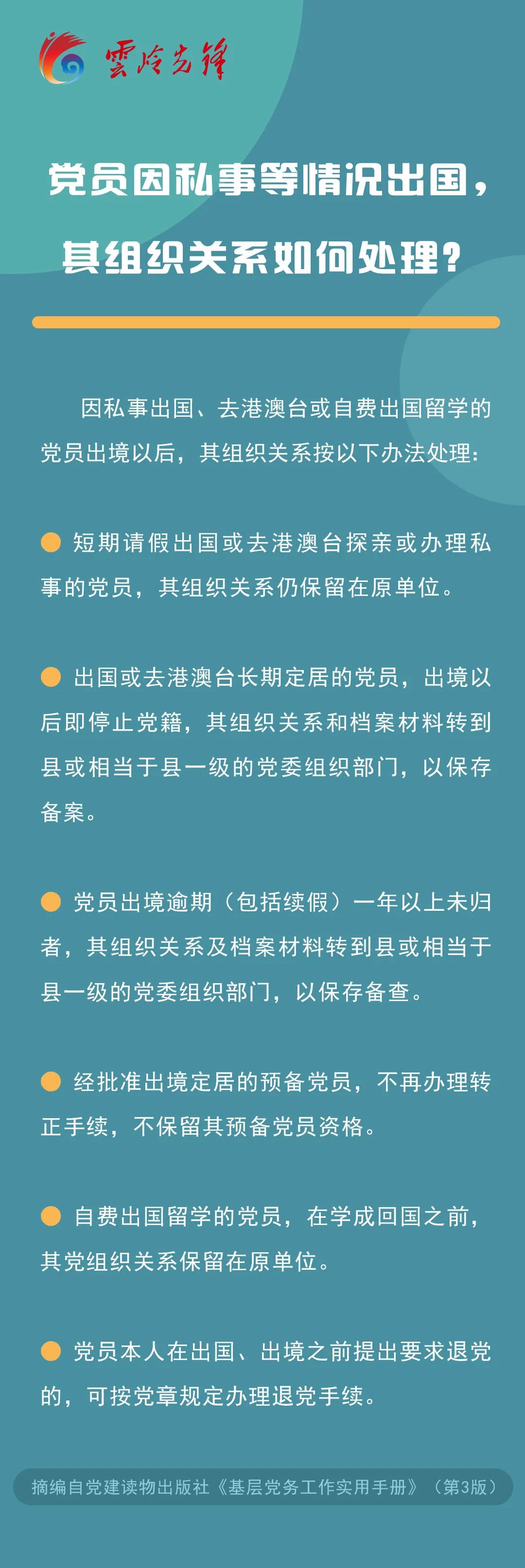 雲岭先锋

党员因私事等情况出国，其组织关系如何处理？

因私事出国、去港澳台或自费出国留学的党员出境以后，其组织关系按以下办法处理：

短期请假出国或去港澳台探亲或办理私事的党员，其组织关系仍保留在原单位。

出国或去港澳台长期定居的党员，出境以后即停止党籍，其组织关系和档案材料转到县或相当于县一级的党委组织部门，以保存备案。

党员出境逾期（包括续假）一年以上未归者，其组织关系及档案材料转到县或相当于县一级的党委组织部门，以保存备查。

经批准出境定居的预备党员，不再办理转正手续，不保留其预备党员资格。

自费出国留学的党员，在学成回国之前，其党组织关系保留在原单位。

党员本人在出国、出境之前提出要求退党的，可按党章规定办理退党手续。

摘编自党建读物出版社《基层党务工作实用手册》（第3版）